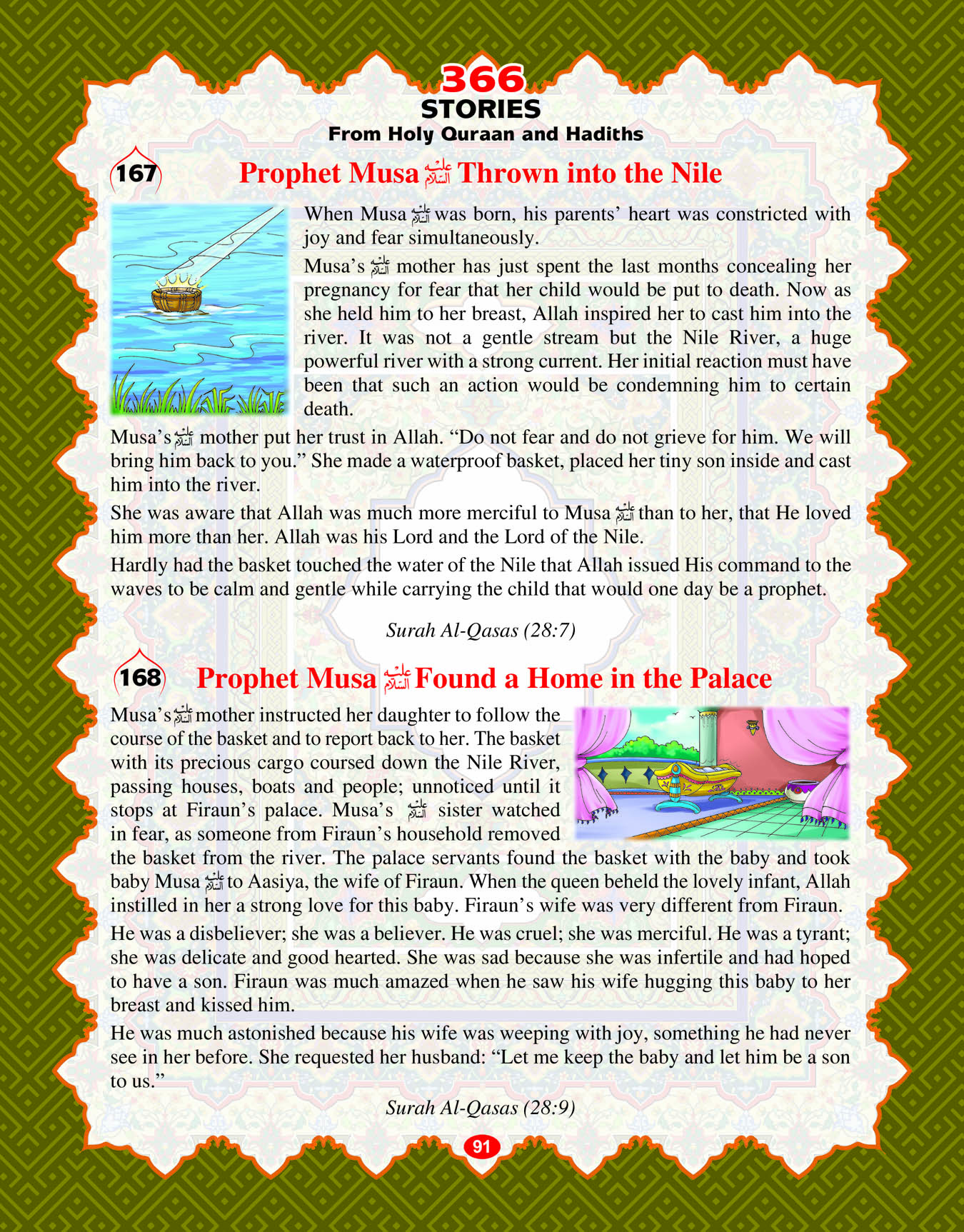 366
STORIES
From Holy Quraan and Hadiths

167 Prophet Musa عليه السلام Thrown into the Nile

When Musa عليه السلام was born, his parents' heart was constricted with joy and fear simultaneously.

Musa's عليه السلام mother has just spent the last months concealing her pregnancy for fear that her child would be put to death. Now as she held him to her breast, Allah inspired her to cast him into the river. It was not a gentle stream but the Nile River, a huge powerful river with a strong current. Her initial reaction must have been that such an action would be condemning him to certain death.

Musa's عليه السلام mother put her trust in Allah. "Do not fear and do not grieve for him. We will bring him back to you." She made a waterproof basket, placed her tiny son inside and cast him into the river.

She was aware that Allah was much more merciful to Musa عليه السلام than to her, that He loved him more than her. Allah was his Lord and the Lord of the Nile.

Hardly had the basket touched the water of the Nile that Allah issued His command to the waves to be calm and gentle while carrying the child that would one day be a prophet.

Surah Al-Qasas (28:7)

168 Prophet Musa عليه السلام Found a Home in the Palace

Musa's عليه السلام mother instructed her daughter to follow the course of the basket and to report back to her. The basket with its precious cargo coursed down the Nile River, passing houses, boats and people; unnoticed until it stops at Firaun's palace. Musa's عليه السلام sister watched in fear, as someone from Firaun's household removed the basket from the river. The palace servants found the basket with the baby and took baby Musa عليه السلام to Aasiya, the wife of Firaun. When the queen beheld the lovely infant, Allah instilled in her a strong love for this baby. Firaun's wife was very different from Firaun.

He was a disbeliever; she was a believer. He was cruel; she was merciful. He was a tyrant; she was delicate and good hearted. She was sad because she was infertile and had hoped to have a son. Firaun was much amazed when he saw his wife hugging this baby to her breast and kissed him.

He was much astonished because his wife was weeping with joy, something he had never see in her before. She requested her husband: "Let me keep the baby and let him be a son to us."

Surah Al-Qasas (28:9)

91